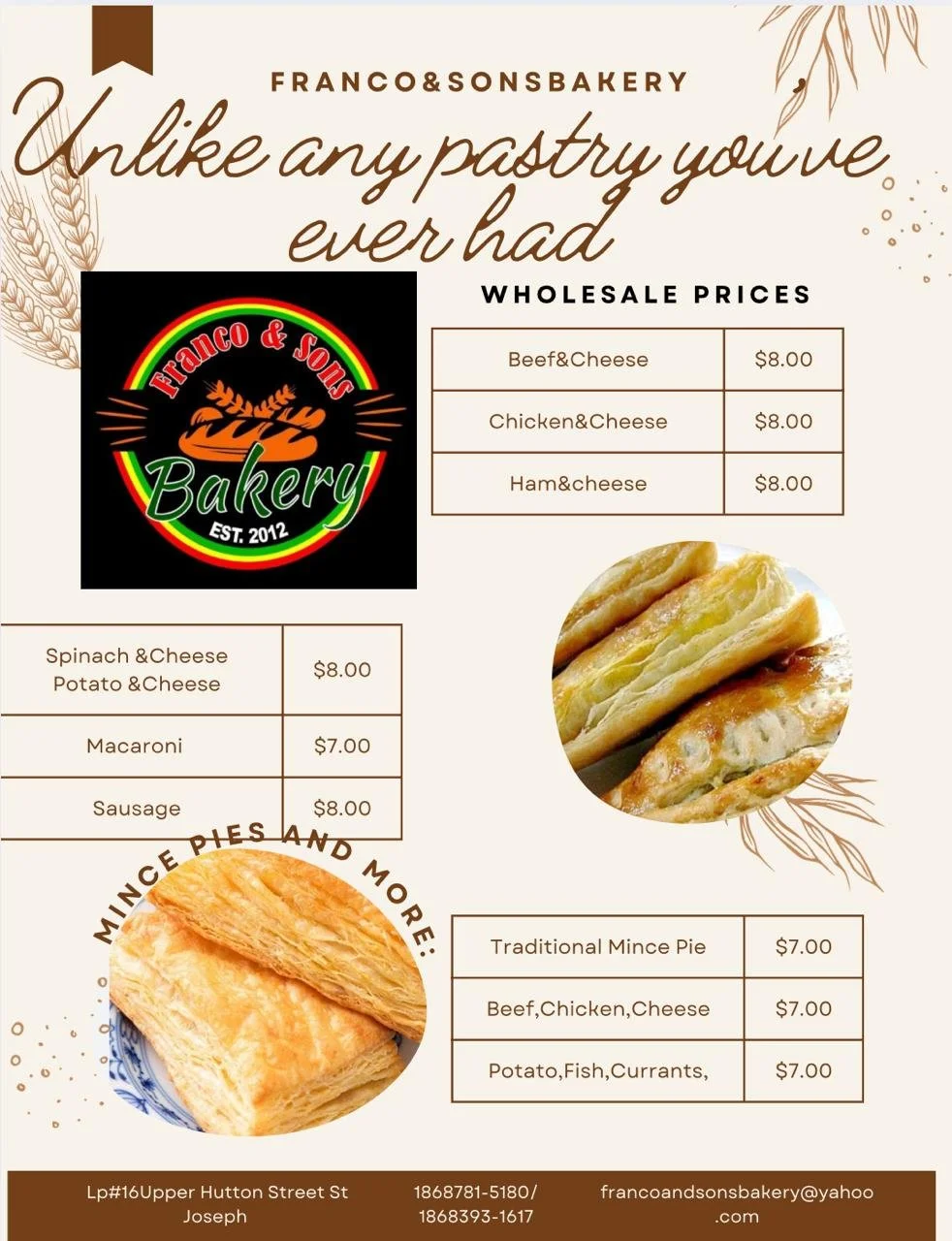 FRANCO&SONSBAKERY

Unlike any pastry you've ever had

Franco & Sons
Bakery
EST. 2012

WHOLESALE PRICES

| Beef&Cheese | $8.00 |
|---|---|
| Chicken&Cheese | $8.00 |
| Ham&cheese | $8.00 |

| Spinach &Cheese Potato &Cheese | $8.00 |
|---|---|
| Macaroni | $7.00 |
| Sausage | $8.00 |

MINCE PIES AND MORE:

| Traditional Mince Pie | $7.00 |
|---|---|
| Beef,Chicken,Cheese | $7.00 |
| Potato,Fish,Currants, | $7.00 |

Lp#16Upper Hutton Street St Joseph

1868781-5180/
1868393-1617

francoandsonsbakery@yahoo.com